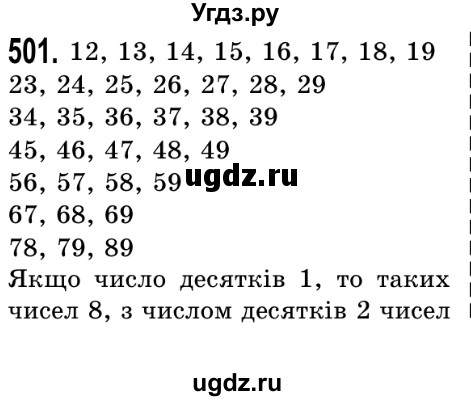 Угдз.ру

501. 12, 13, 14, 15, 16, 17, 18, 19
23, 24, 25, 26, 27, 28, 29
34, 35, 36, 37, 38, 39
45, 46, 47, 48, 49
56, 57, 58, 59 ugdz.ru
67, 68, 69
78, 79, 89
Якщо число десятків 1, то таких чисел 8, з числом десятків 2 чисел

ugdz.ru